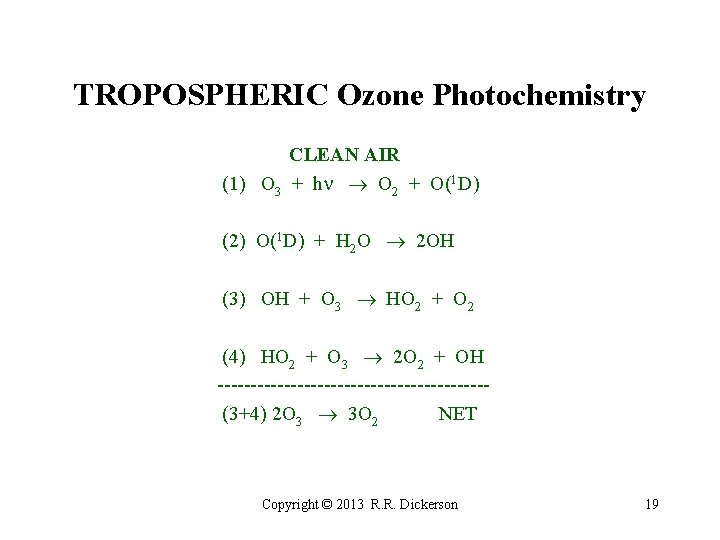 TROPOSPHERIC Ozone Photochemistry

CLEAN AIR

(1) $O_3 + h\nu \rightarrow O_2 + O(^1D)$

(2) $O(^1D) + H_2O \rightarrow 2OH$

(3) $OH + O_3 \rightarrow HO_2 + O_2$

(4) $HO_2 + O_3 \rightarrow 2O_2 + OH$

----------------------------------------

(3+4) $2O_3 \rightarrow 3O_2$ NET

Copyright © 2013 R.R. Dickerson

19